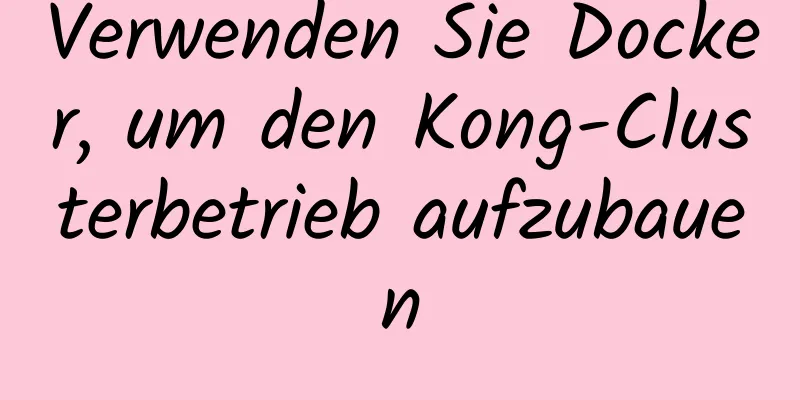 Verwenden Sie Docker, um den Kong-Clusterbetrieb aufzubauen